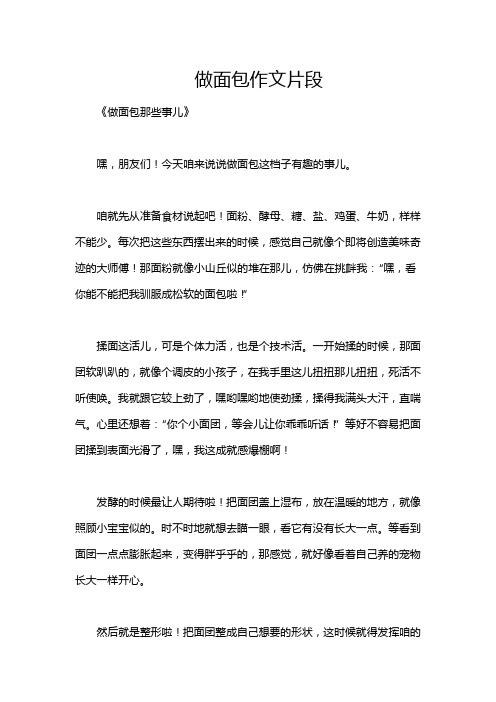 做面包作文片段

《做面包那些事儿》

嘿，朋友们！今天咱来说说做面包这档子有趣的事儿。

咱就先从准备食材说起吧！面粉、酵母、糖、盐、鸡蛋、牛奶，样样不能少。每次把这些东西摆出来的时候，感觉自己就像个即将创造美味奇迹的大师傅！那面粉就像小山丘似的堆在那儿，仿佛在挑衅我：“嘿，看你能不能把我驯服成松软的面包啦！”

揉面这活儿，可是个体力活，也是个技术活。一开始揉的时候，那面团软趴趴的，就像个调皮的小孩子，在我手里这儿扭扭那儿扭扭，死活不听使唤。我就跟它较上劲了，嘿哟嘿哟地使劲揉，揉得我满头大汗，直喘气。心里还想着：“你个小面团，等会儿让你乖乖听话！”等好不容易把面团揉到表面光滑了，嘿，我这成就感爆棚啊！

发酵的时候最让人期待啦！把面团盖上湿布，放在温暖的地方，就像照顾小宝宝似的。时不时地就想去瞄一眼，看它有没有长大一点。等看到面团一点点膨胀起来，变得胖乎乎的，那感觉，就好像看着自己养的宠物长大一样开心。

然后就是整形啦！把面团整成自己想要的形状，这时候就得发挥咱的